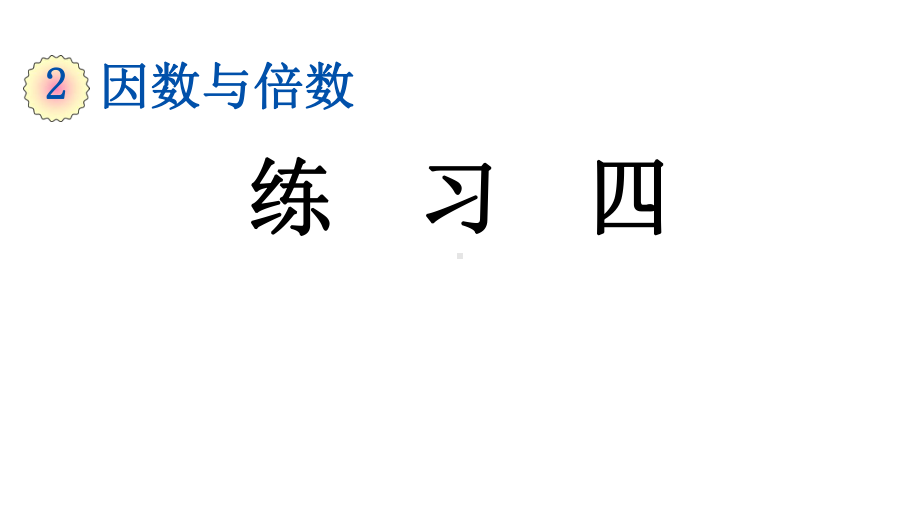 2 因数与倍数

练 习 四